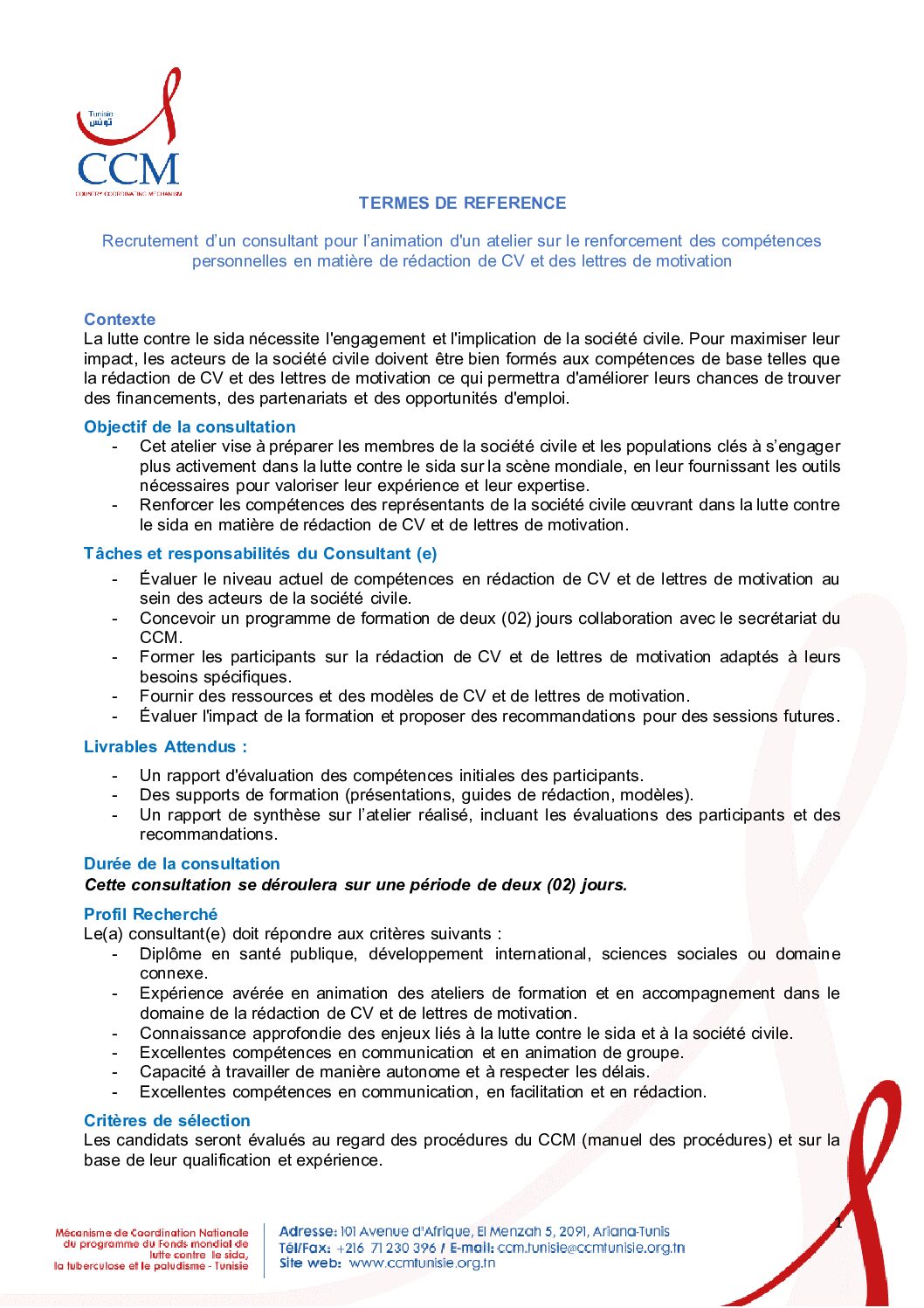 Tunisie
تونس
CCM
COUNTRY COORDINATING MECHANISM

TERMES DE REFERENCE

Recrutement d'un consultant pour l'animation d'un atelier sur le renforcement des compétences personnelles en matière de rédaction de CV et des lettres de motivation

Contexte
La lutte contre le sida nécessite l'engagement et l'implication de la société civile. Pour maximiser leur impact, les acteurs de la société civile doivent être bien formés aux compétences de base telles que la rédaction de CV et des lettres de motivation ce qui permettra d'améliorer leurs chances de trouver des financements, des partenariats et des opportunités d'emploi.

Objectif de la consultation
- Cet atelier vise à préparer les membres de la société civile et les populations clés à s'engager plus activement dans la lutte contre le sida sur la scène mondiale, en leur fournissant les outils nécessaires pour valoriser leur expérience et leur expertise.
- Renforcer les compétences des représentants de la société civile œuvrant dans la lutte contre le sida en matière de rédaction de CV et de lettres de motivation.

Tâches et responsabilités du Consultant (e)
- Évaluer le niveau actuel de compétences en rédaction de CV et de lettres de motivation au sein des acteurs de la société civile.
- Concevoir un programme de formation de deux (02) jours collaboration avec le secrétariat du CCM.
- Former les participants sur la rédaction de CV et de lettres de motivation adaptés à leurs besoins spécifiques.
- Fournir des ressources et des modèles de CV et de lettres de motivation.
- Évaluer l'impact de la formation et proposer des recommandations pour des sessions futures.

Livrables Attendus :
- Un rapport d'évaluation des compétences initiales des participants.
- Des supports de formation (présentations, guides de rédaction, modèles).
- Un rapport de synthèse sur l'atelier réalisé, incluant les évaluations des participants et des recommandations.

Durée de la consultation
Cette consultation se déroulera sur une période de deux (02) jours.

Profil Recherché
Le(a) consultant(e) doit répondre aux critères suivants :
- Diplôme en santé publique, développement international, sciences sociales ou domaine connexe.
- Expérience avérée en animation des ateliers de formation et en accompagnement dans le domaine de la rédaction de CV et de lettres de motivation.
- Connaissance approfondie des enjeux liés à la lutte contre le sida et à la société civile.
- Excellentes compétences en communication et en animation de groupe.
- Capacité à travailler de manière autonome et à respecter les délais.
- Excellentes compétences en communication, en facilitation et en rédaction.

Critères de sélection
Les candidats seront évalués au regard des procédures du CCM (manuel des procédures) et sur la base de leur qualification et expérience.

1

Mécanisme de Coordination Nationale du programme du Fonds mondial de lutte contre le sida, la tuberculose et le paludisme - Tunisie

Adresse: 101 Avenue d'Afrique, El Menzah 5, 2091, Ariana-Tunis
Tél/Fax: +216 71 230 396 / E-mail: ccm.tunisie@ccmtunisie.org.tn
Site web: www.ccmtunisie.org.tn